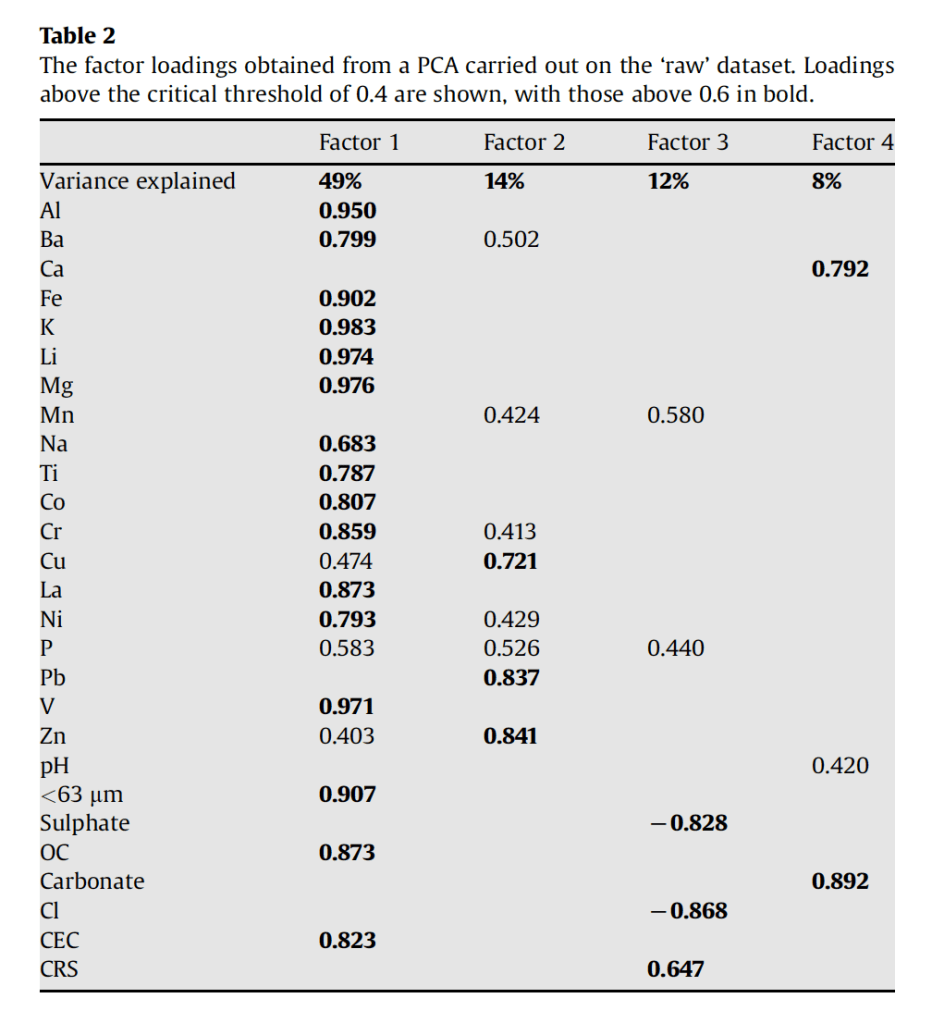 **Table 2**
The factor loadings obtained from a PCA carried out on the 'raw' dataset. Loadings above the critical threshold of 0.4 are shown, with those above 0.6 in bold.

| | Factor 1 | Factor 2 | Factor 3 | Factor 4 |
|---|---|---|---|---|
| Variance explained | **49%** | **14%** | **12%** | **8%** |
| Al | **0.950** | | | |
| Ba | **0.799** | 0.502 | | |
| Ca | | | | **0.792** |
| Fe | **0.902** | | | |
| K | **0.983** | | | |
| Li | **0.974** | | | |
| Mg | **0.976** | | | |
| Mn | | 0.424 | 0.580 | |
| Na | **0.683** | | | |
| Ti | **0.787** | | | |
| Co | **0.807** | | | |
| Cr | **0.859** | 0.413 | | |
| Cu | 0.474 | **0.721** | | |
| La | **0.873** | | | |
| Ni | **0.793** | 0.429 | | |
| P | 0.583 | 0.526 | 0.440 | |
| Pb | | **0.837** | | |
| V | **0.971** | | | |
| Zn | 0.403 | **0.841** | | |
| pH | | | | 0.420 |
| <63 μm | **0.907** | | | |
| Sulphate | | | **−0.828** | |
| OC | **0.873** | | | |
| Carbonate | | | | **0.892** |
| Cl | | | **−0.868** | |
| CEC | **0.823** | | | |
| CRS | | | **0.647** | |